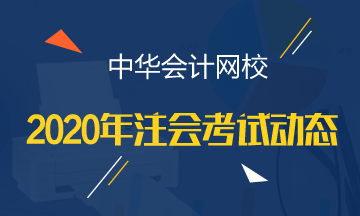 中华会计网校

2020年注会考试动态